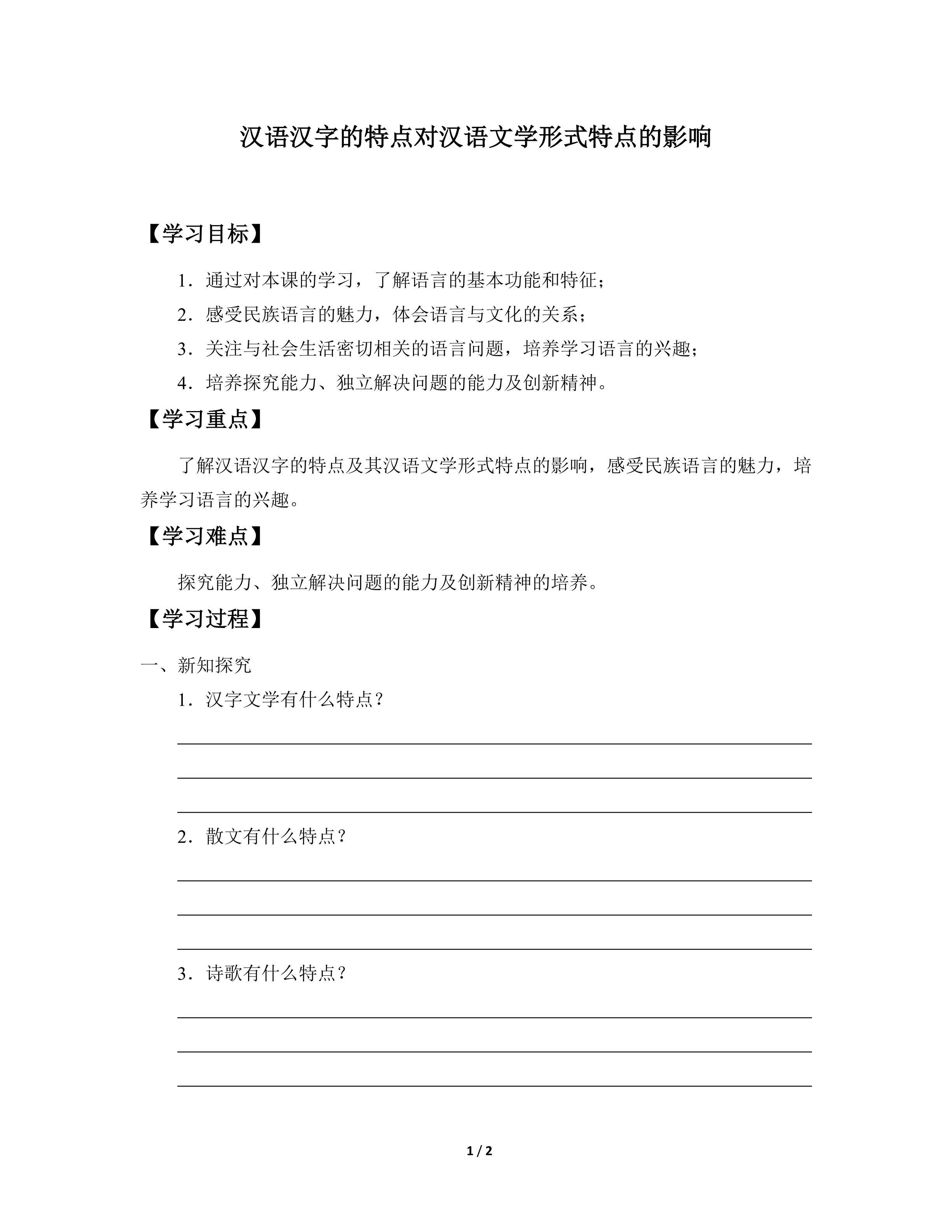 汉语汉字的特点对汉语文学形式特点的影响

【学习目标】

1．通过对本课的学习，了解语言的基本功能和特征；

2．感受民族语言的魅力，体会语言与文化的关系；

3．关注与社会生活密切相关的语言问题，培养学习语言的兴趣；

4．培养探究能力、独立解决问题的能力及创新精神。

【学习重点】

了解汉语汉字的特点及其汉语文学形式特点的影响，感受民族语言的魅力，培养学习语言的兴趣。

【学习难点】

探究能力、独立解决问题的能力及创新精神的培养。

【学习过程】

一、新知探究

1．汉字文学有什么特点？

____

____

____

2．散文有什么特点？

____

____

____

3．诗歌有什么特点？

____

____

____

1 / 2